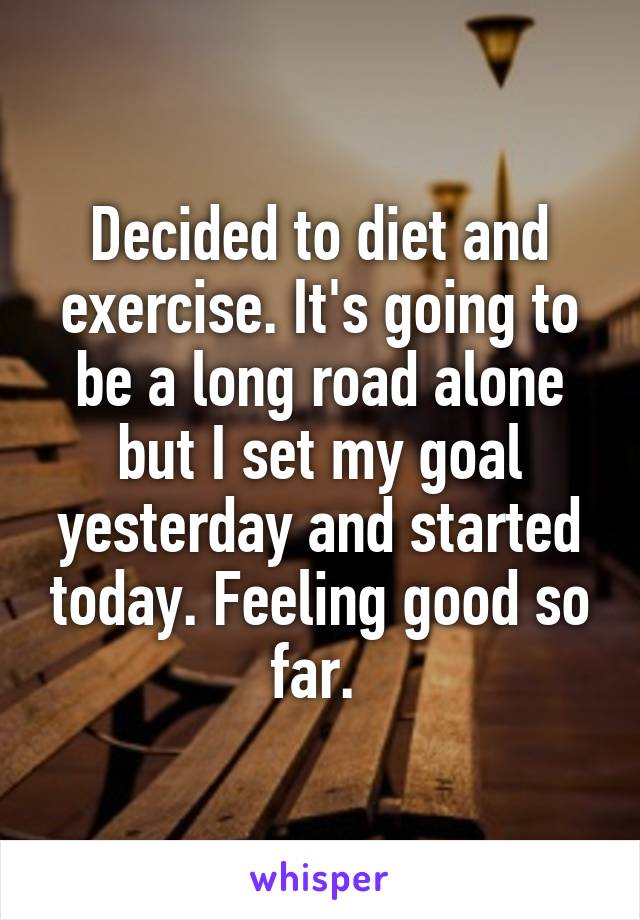 Decided to diet and exercise. It's going to be a long road alone but I set my goal yesterday and started today. Feeling good so far.

whisper